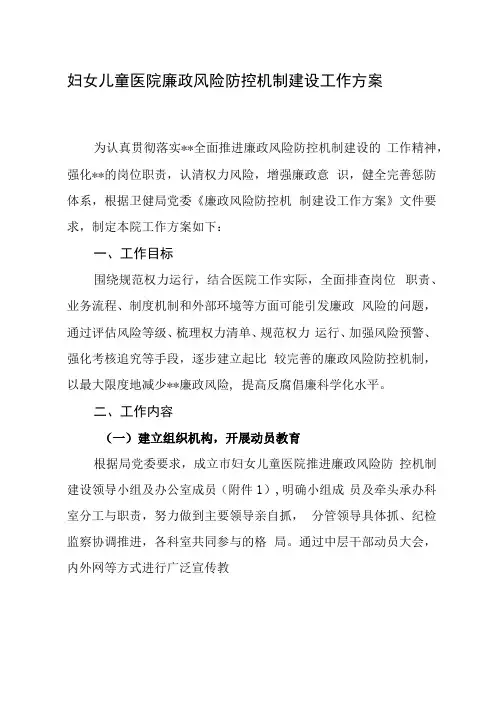 妇女儿童医院廉政风险防控机制建设工作方案

为认真贯彻落实**全面推进廉政风险防控机制建设的 工作精神，强化**的岗位职责，认清权力风险，增强廉政意 识，健全完善惩防体系，根据卫健局党委《廉政风险防控机 制建设工作方案》文件要求，制定本院工作方案如下：

一、工作目标

围绕规范权力运行，结合医院工作实际，全面排查岗位 职责、业务流程、制度机制和外部环境等方面可能引发廉政 风险的问题，通过评估风险等级、梳理权力清单、规范权力 运行、加强风险预警、强化考核追究等手段，逐步建立起比 较完善的廉政风险防控机制，以最大限度地减少**廉政风险，提高反腐倡廉科学化水平。

二、工作内容

（一）建立组织机构，开展动员教育

根据局党委要求，成立市妇女儿童医院推进廉政风险防 控机制建设领导小组及办公室成员（附件 1），明确小组成 员及牵头承办科室分工与职责，努力做到主要领导亲自抓， 分管领导具体抓、纪检监察协调推进，各科室共同参与的格 局。通过中层干部动员大会，内外网等方式进行广泛宣传教